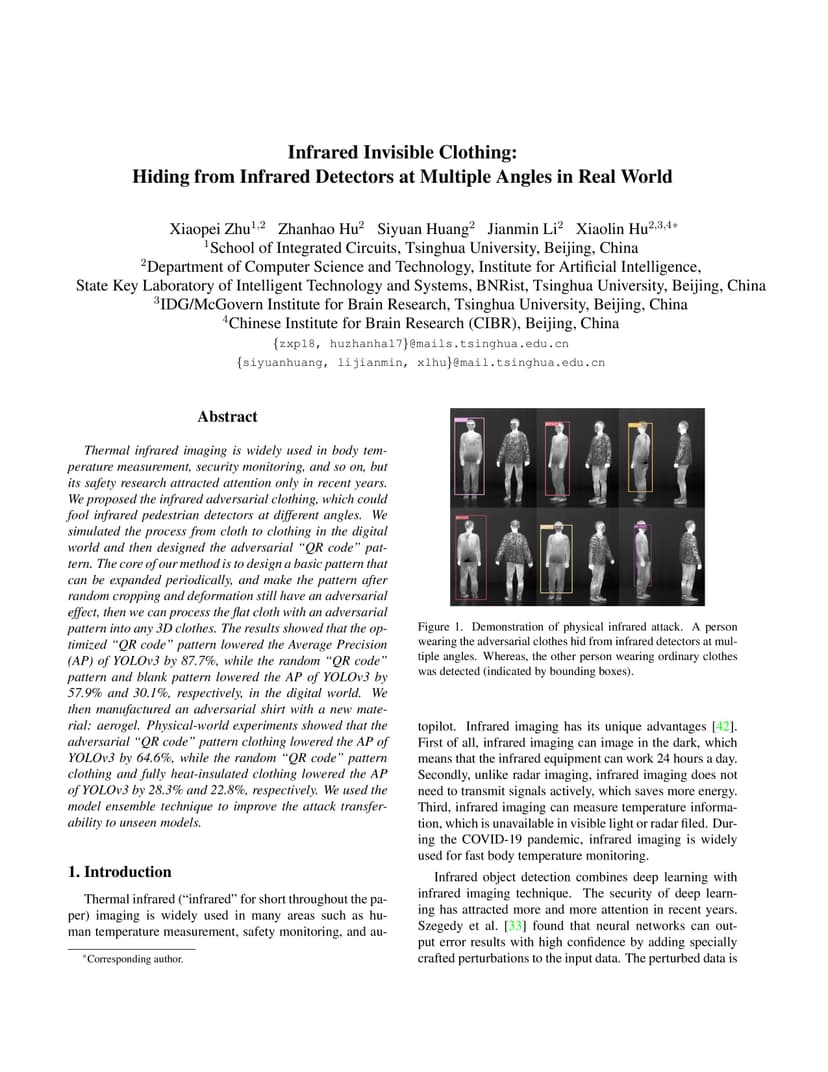 Infrared Invisible Clothing:
Hiding from Infrared Detectors at Multiple Angles in Real World

Xiaopei Zhu$^{1,2}$ Zhanhao Hu$^{2}$ Siyuan Huang$^{2}$ Jianmin Li$^{2}$ Xiaolin Hu$^{2,3,4*}$
$^{1}$School of Integrated Circuits, Tsinghua University, Beijing, China
$^{2}$Department of Computer Science and Technology, Institute for Artificial Intelligence, State Key Laboratory of Intelligent Technology and Systems, BNRist, Tsinghua University, Beijing, China
$^{3}$IDG/McGovern Institute for Brain Research, Tsinghua University, Beijing, China
$^{4}$Chinese Institute for Brain Research (CIBR), Beijing, China
{zxp18, huzhanha17}@mails.tsinghua.edu.cn
{siyuanhuang, lijianmin, xlhu}@mail.tsinghua.edu.cn

Abstract

Thermal infrared imaging is widely used in body temperature measurement, security monitoring, and so on, but its safety research attracted attention only in recent years. We proposed the infrared adversarial clothing, which could fool infrared pedestrian detectors at different angles. We simulated the process from cloth to clothing in the digital world and then designed the adversarial “QR code” pattern. The core of our method is to design a basic pattern that can be expanded periodically, and make the pattern after random cropping and deformation still have an adversarial effect, then we can process the flat cloth with an adversarial pattern into any 3D clothes. The results showed that the optimized “QR code” pattern lowered the Average Precision (AP) of YOLOv3 by 87.7%, while the random “QR code” pattern and blank pattern lowered the AP of YOLOv3 by 57.9% and 30.1%, respectively, in the digital world. We then manufactured an adversarial shirt with a new material: aerogel. Physical-world experiments showed that the adversarial “QR code” pattern clothing lowered the AP of YOLOv3 by 64.6%, while the random “QR code” pattern clothing and fully heat-insulated clothing lowered the AP of YOLOv3 by 28.3% and 22.8%, respectively. We used the model ensemble technique to improve the attack transferability to unseen models.

1. Introduction

Thermal infrared (“infrared” for short throughout the paper) imaging is widely used in many areas such as human temperature measurement, safety monitoring, and au-

*Corresponding author.

Figure 1. Demonstration of physical infrared attack. A person wearing the adversarial clothes hid from infrared detectors at multiple angles. Whereas, the other person wearing ordinary clothes was detected (indicated by bounding boxes).

topilot. Infrared imaging has its unique advantages [42]. First of all, infrared imaging can image in the dark, which means that the infrared equipment can work 24 hours a day. Secondly, unlike radar imaging, infrared imaging does not need to transmit signals actively, which saves more energy. Third, infrared imaging can measure temperature information, which is unavailable in visible light or radar filed. During the COVID-19 pandemic, infrared imaging is widely used for fast body temperature monitoring.

Infrared object detection combines deep learning with infrared imaging technique. The security of deep learning has attracted more and more attention in recent years. Szegedy et al. [33] found that neural networks can output error results with high confidence by adding specially crafted perturbations to the input data. The perturbed data is